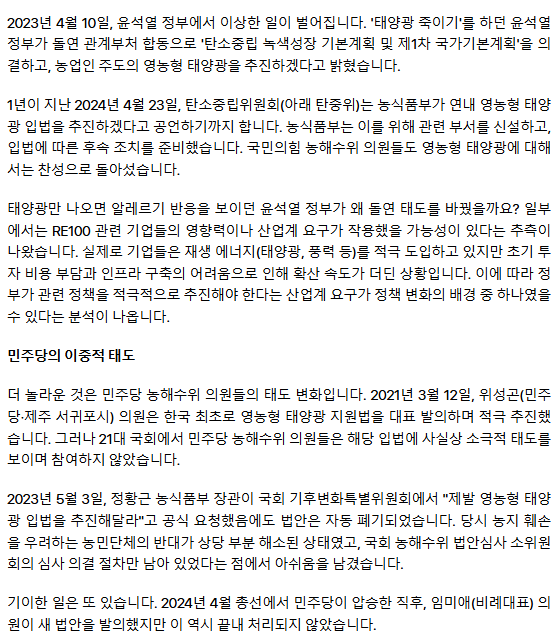 2023년 4월 10일, 윤석열 정부에서 이상한 일이 벌어집니다. '태양광 죽이기'를 하던 윤석열 정부가 돌연 관계부처 합동으로 '탄소중립 녹색성장 기본계획 및 제1차 국가기본계획'을 의결하고, 농업인 주도의 영농형 태양광을 추진하겠다고 밝혔습니다.

1년이 지난 2024년 4월 23일, 탄소중립위원회(아래 탄중위)는 농식품부가 연내 영농형 태양광 입법을 추진하겠다고 공언하기까지 합니다. 농식품부는 이를 위해 관련 부서를 신설하고, 입법에 따른 후속 조치를 준비했습니다. 국민의힘 농해수위 의원들도 영농형 태양광에 대해서는 찬성으로 돌아섰습니다.

태양광만 나오면 알레르기 반응을 보이던 윤석열 정부가 왜 돌연 태도를 바꿨을까요? 일부에서는 RE100 관련 기업들의 영향력이나 산업계 요구가 작용했을 가능성이 있다는 추측이 나왔습니다. 실제로 기업들은 재생 에너지(태양광, 풍력 등)를 적극 도입하고 있지만 초기 투자 비용 부담과 인프라 구축의 어려움으로 인해 확산 속도가 더딘 상황입니다. 이에 따라 정부가 관련 정책을 적극적으로 추진해야 한다는 산업계 요구가 정책 변화의 배경 중 하나였을 수 있다는 분석이 나옵니다.

민주당의 이중적 태도

더 놀라운 것은 민주당 농해수위 의원들의 태도 변화입니다. 2021년 3월 12일, 위성곤(민주당·제주 서귀포시) 의원은 한국 최초로 영농형 태양광 지원법을 대표 발의하며 적극 추진했습니다. 그러나 21대 국회에서 민주당 농해수위 의원들은 해당 입법에 사실상 소극적 태도를 보이며 참여하지 않았습니다.

2023년 5월 3일, 정황근 농식품부 장관이 국회 기후변화특별위원회에서 "제발 영농형 태양광 입법을 추진해달라"고 공식 요청했음에도 법안은 자동 폐기되었습니다. 당시 농지 훼손을 우려하는 농민단체의 반대가 상당 부분 해소된 상태였고, 국회 농해수위 법안심사 소위원회의 심사 의결 절차만 남아 있었다는 점에서 아쉬움을 남겼습니다.

기이한 일은 또 있습니다. 2024년 4월 총선에서 민주당이 압승한 직후, 임미애(비례대표) 의원이 새 법안을 발의했지만 이 역시 끝내 처리되지 않았습니다.